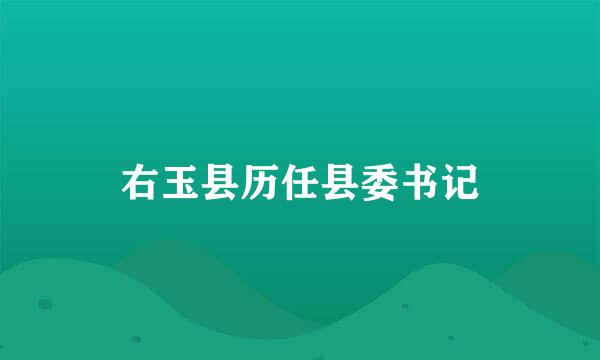 右玉县历任县委书记